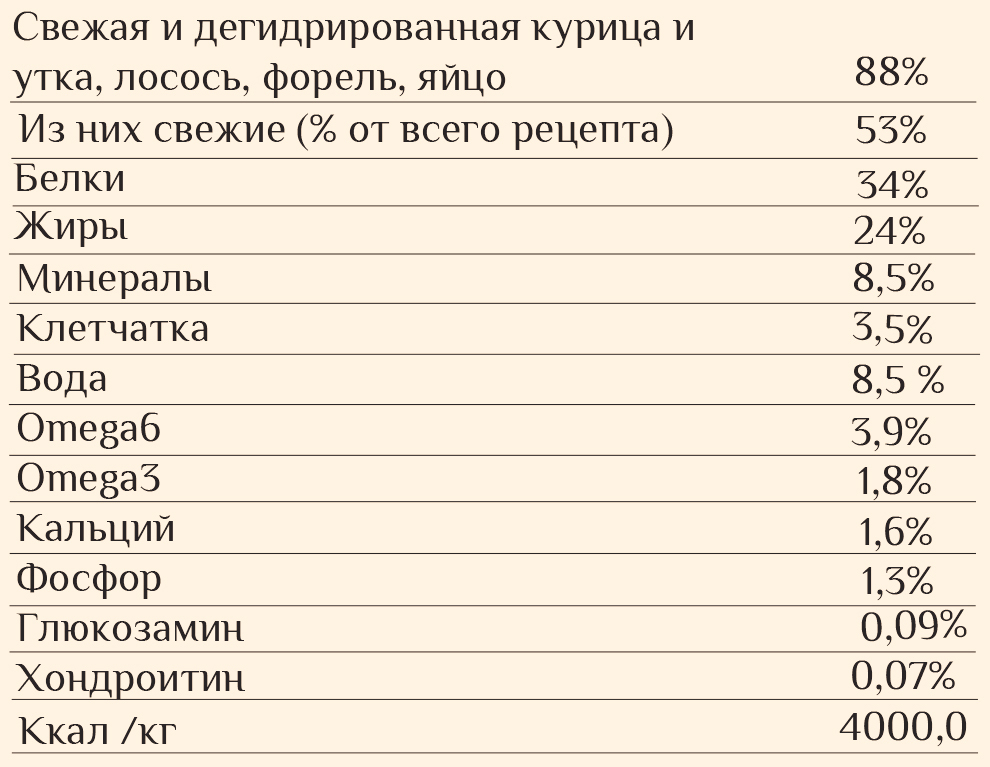 | Свежая и дегидрированная курица и утка, лосось, форель, яйцо | 88% |
|---|---|
| Из них свежие (% от всего рецепта) | 53% |
| Белки | 34% |
| Жиры | 24% |
| Минералы | 8,5% |
| Клетчатка | 3,5% |
| Вода | 8,5 % |
| Omega6 | 3,9% |
| Omega3 | 1,8% |
| Кальций | 1,6% |
| Фосфор | 1,3% |
| Глюкозамин | 0,09% |
| Хондроитин | 0,07% |
| Ккал /кг | 4000,0 |